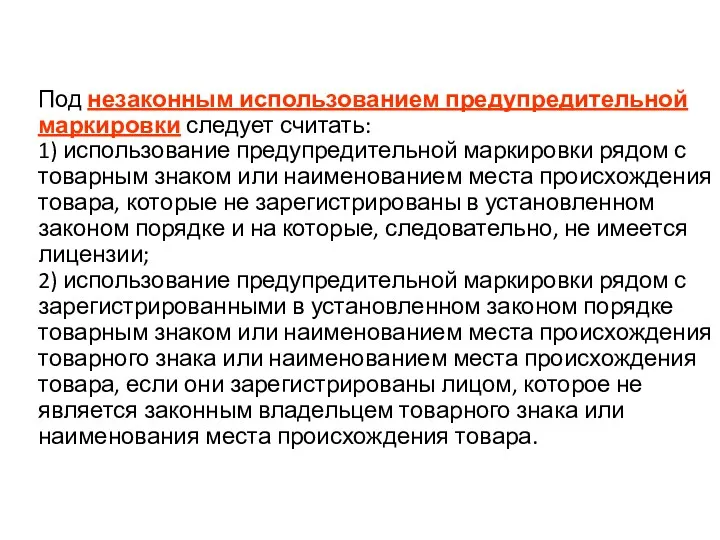 Под незаконным использованием предупредительной маркировки следует считать:
1) использование предупредительной маркировки рядом с товарным знаком или наименованием места происхождения товара, которые не зарегистрированы в установленном законом порядке и на которые, следовательно, не имеется лицензии;
2) использование предупредительной маркировки рядом с зарегистрированными в установленном законом порядке товарным знаком или наименованием места происхождения товарного знака или наименованием места происхождения товара, если они зарегистрированы лицом, которое не является законным владельцем товарного знака или наименования места происхождения товара.